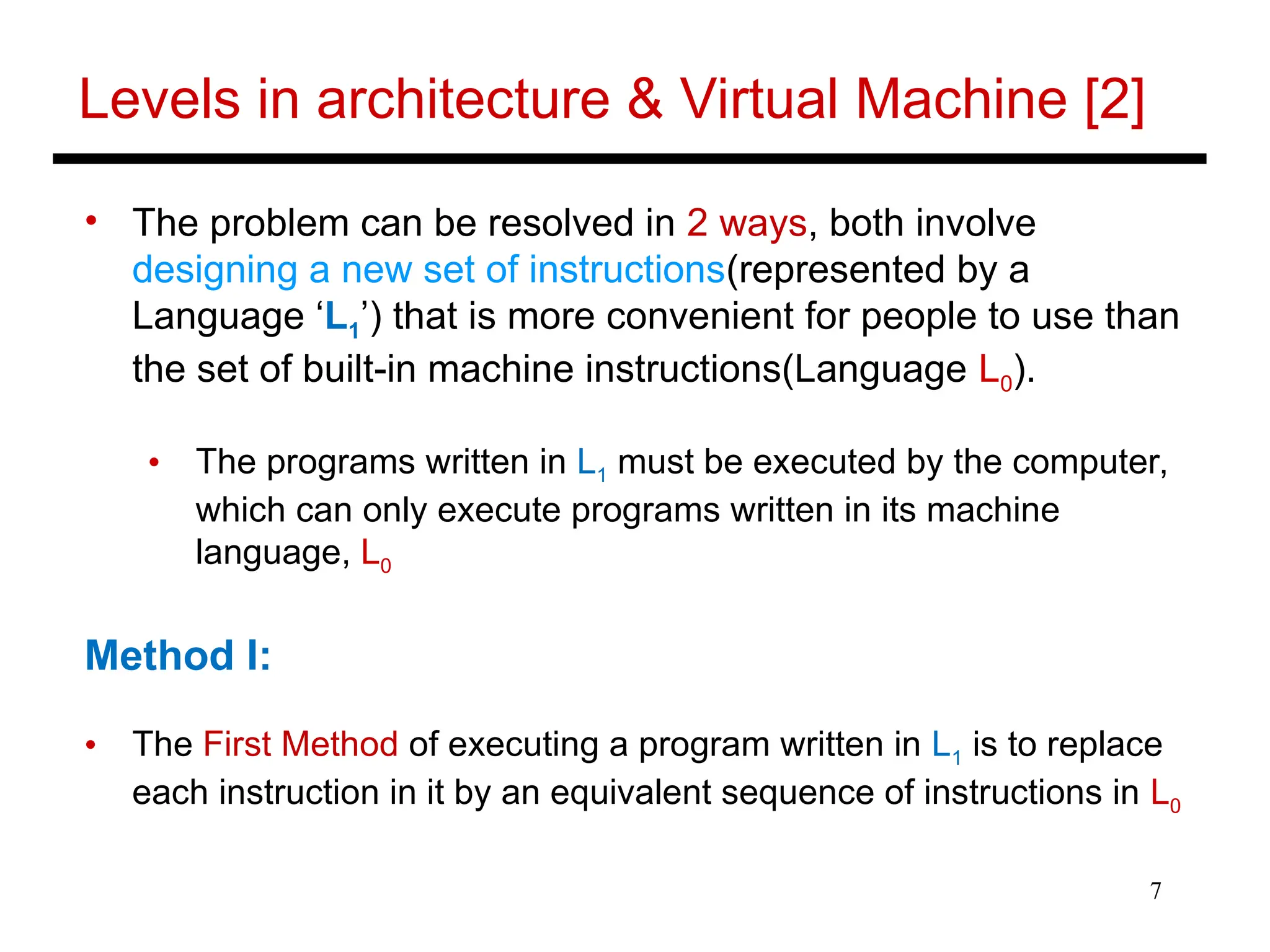 Levels in architecture & Virtual Machine [2]

• The problem can be resolved in 2 ways, both involve designing a new set of instructions(represented by a Language ‘$L_1$’) that is more convenient for people to use than the set of built-in machine instructions(Language $L_0$).

• The programs written in $L_1$ must be executed by the computer, which can only execute programs written in its machine language, $L_0$

Method I:

• The First Method of executing a program written in $L_1$ is to replace each instruction in it by an equivalent sequence of instructions in $L_0$

7